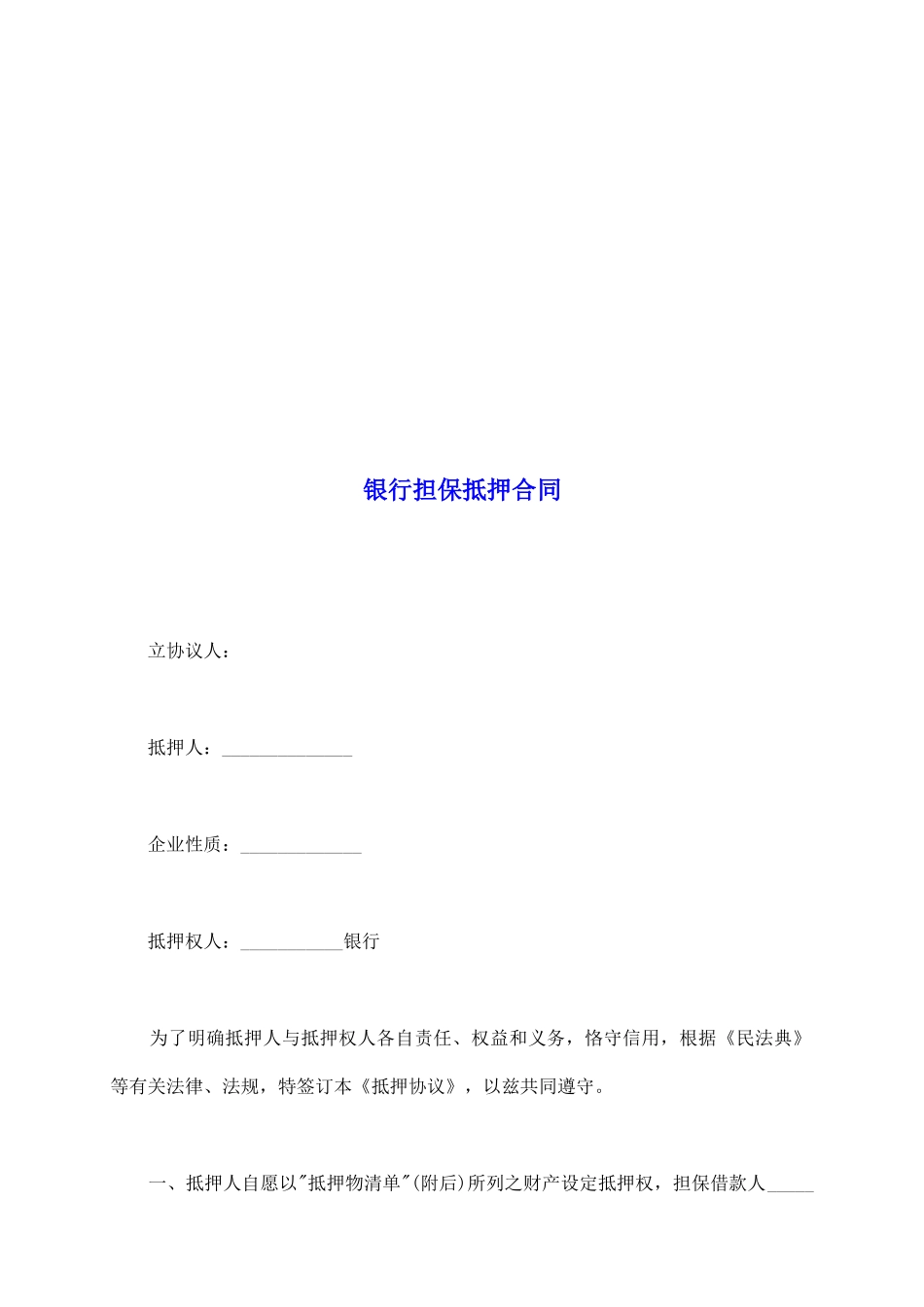 银行担保抵押合同

立协议人：

抵押人：____

企业性质：____

抵押权人：____银行

为了明确抵押人与抵押权人各自责任、权益和义务，恪守信用，根据《民法典》等有关法律、法规，特签订本《抵押协议》，以兹共同遵守。

一、抵押人自愿以“抵押物清单”(附后)所列之财产设定抵押权，担保借款人____